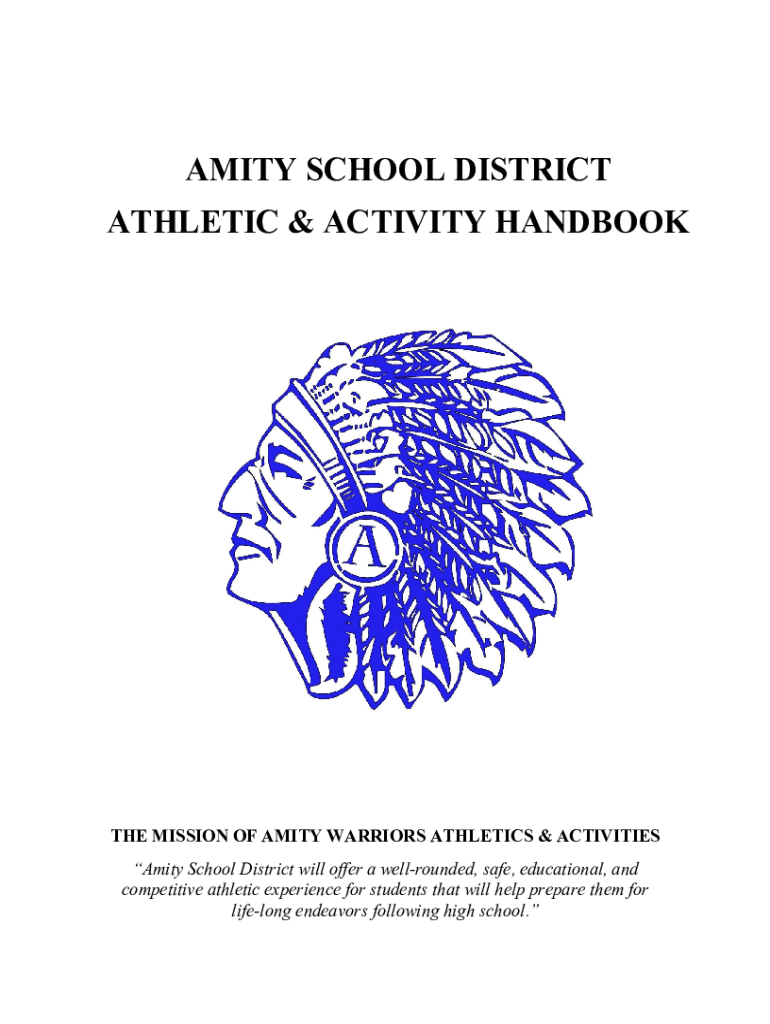 AMITY SCHOOL DISTRICT
ATHLETIC & ACTIVITY HANDBOOK

A

THE MISSION OF AMITY WARRIORS ATHLETICS & ACTIVITIES

“Amity School District will offer a well-rounded, safe, educational, and competitive athletic experience for students that will help prepare them for life-long endeavors following high school.”